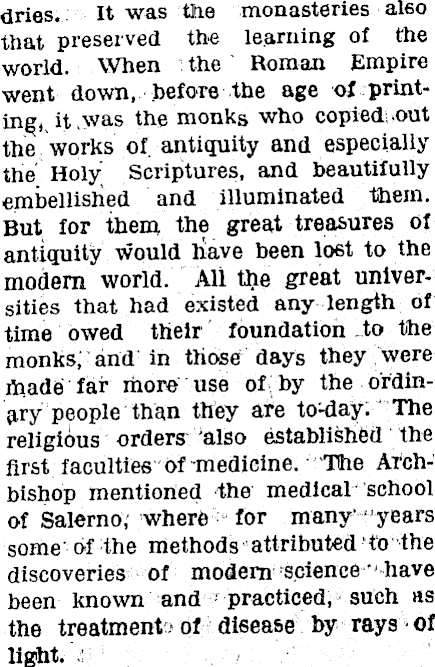 dries. It was the monasteries also that preserved the learning of the world. When the Roman Empire went down, before the age of printing, it was the monks who copied out the works of antiquity and especially the Holy Scriptures, and beautifully embellished and illuminated them. But for them the great treasures of antiquity would have been lost to the modern world. All the great universities that had existed any length of time owed their foundation to the monks, and in those days they were made far more use of by the ordinary people than they are to-day. The religious orders also established the first faculties of medicine. The Archbishop mentioned the medical school of Salerno, where for many years some of the methods attributed to the discoveries of modern science have been known and practiced, such as the treatment of disease by rays of light.